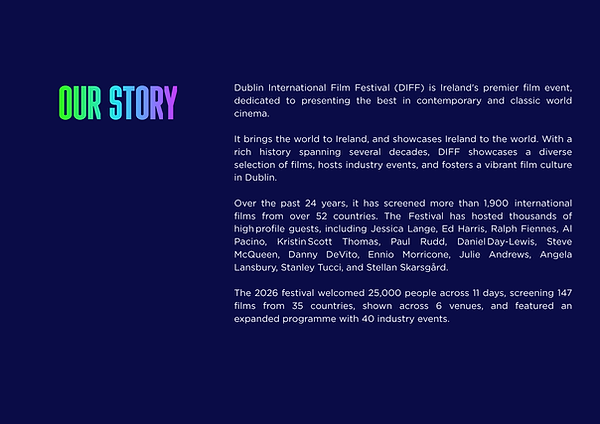 OUR STORY

Dublin International Film Festival (DIFF) is Ireland's premier film event, dedicated to presenting the best in contemporary and classic world cinema.

It brings the world to Ireland, and showcases Ireland to the world. With a rich history spanning several decades, DIFF showcases a diverse selection of films, hosts industry events, and fosters a vibrant film culture in Dublin.

Over the past 24 years, it has screened more than 1,900 international films from over 52 countries. The Festival has hosted thousands of high profile guests, including Jessica Lange, Ed Harris, Ralph Fiennes, Al Pacino, Kristin Scott Thomas, Paul Rudd, Daniel Day-Lewis, Steve McQueen, Danny DeVito, Ennio Morricone, Julie Andrews, Angela Lansbury, Stanley Tucci, and Stellan Skarsgård.

The 2026 festival welcomed 25,000 people across 11 days, screening 147 films from 35 countries, shown across 6 venues, and featured an expanded programme with 40 industry events.